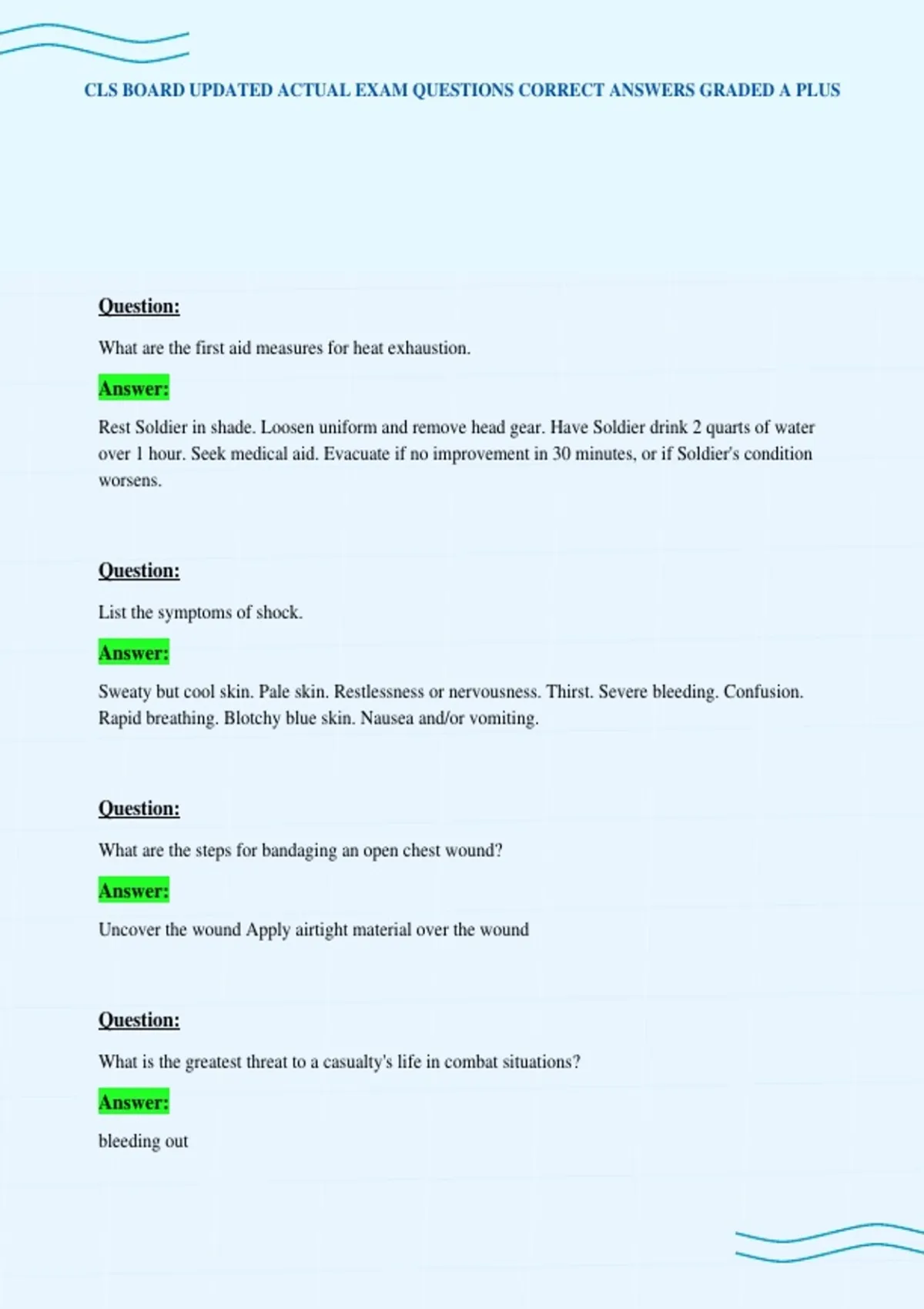 CLS BOARD UPDATED ACTUAL EXAM QUESTIONS CORRECT ANSWERS GRADED A PLUS

Question:

What are the first aid measures for heat exhaustion.

Answer:

Rest Soldier in shade. Loosen uniform and remove head gear. Have Soldier drink 2 quarts of water over 1 hour. Seek medical aid. Evacuate if no improvement in 30 minutes, or if Soldier's condition worsens.

Question:

List the symptoms of shock.

Answer:

Sweaty but cool skin. Pale skin. Restlessness or nervousness. Thirst. Severe bleeding. Confusion. Rapid breathing. Blotchy blue skin. Nausea and/or vomiting.

Question:

What are the steps for bandaging an open chest wound?

Answer:

Uncover the wound Apply airtight material over the wound

Question:

What is the greatest threat to a casualty's life in combat situations?

Answer:

bleeding out